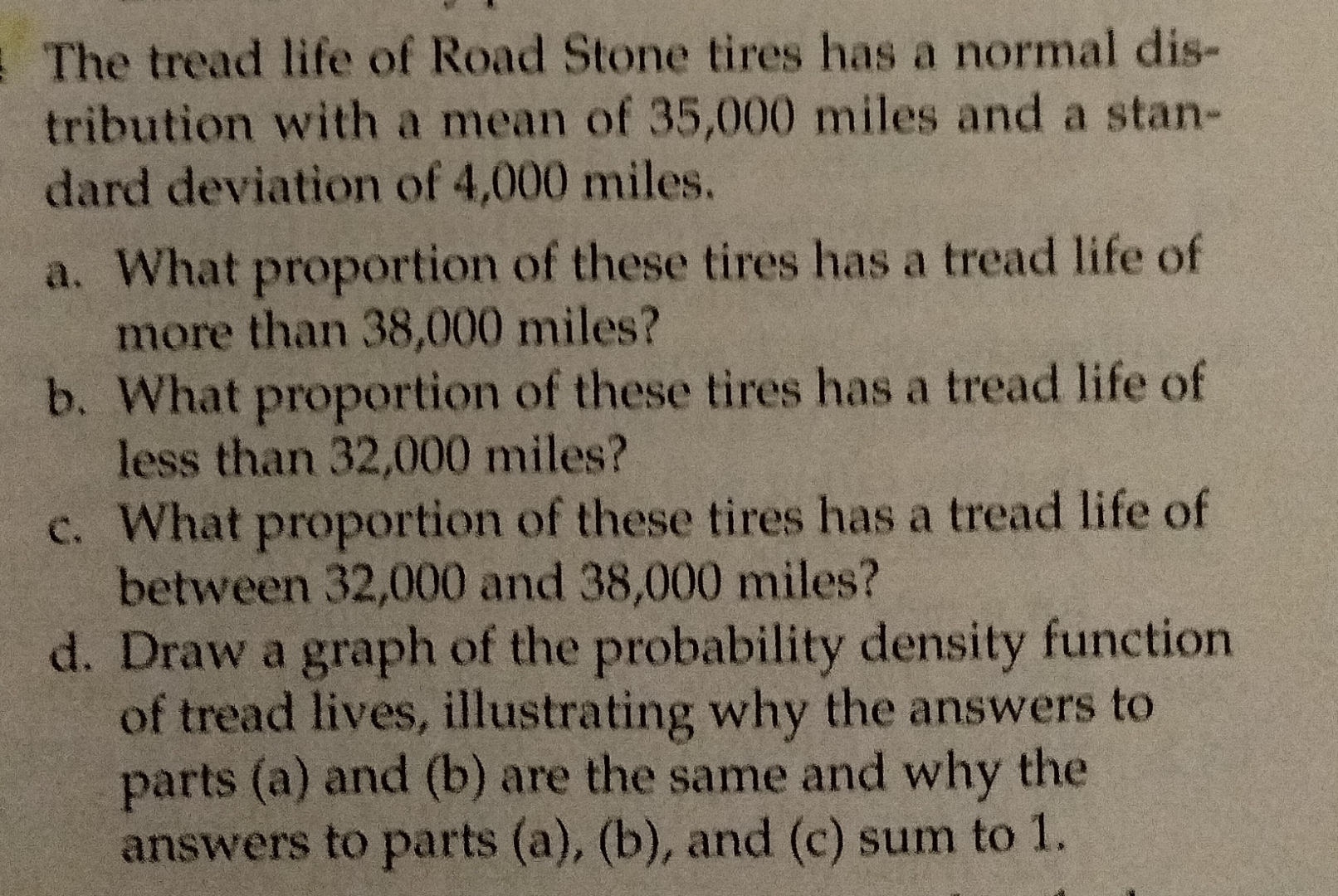 The tread life of Road Stone tires has a normal distribution with a mean of 35,000 miles and a standard deviation of 4,000 miles.

a. What proportion of these tires has a tread life of more than 38,000 miles?

b. What proportion of these tires has a tread life of less than 32,000 miles?

c. What proportion of these tires has a tread life of between 32,000 and 38,000 miles?

d. Draw a graph of the probability density function of tread lives, illustrating why the answers to parts (a) and (b) are the same and why the answers to parts (a), (b), and (c) sum to 1.